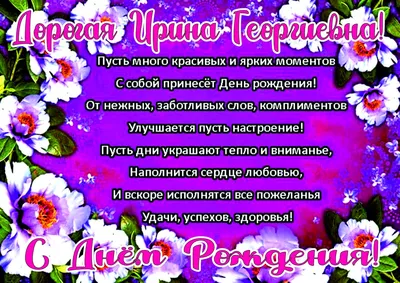 Дорогая Ирина Георгиевна!

Пусть много красивых и ярких моментов
С собой принесёт День рождения!
От нежных, заботливых слов, комплиментов
Улучшается пусть настроение!
Пусть дни украшают тепло и вниманье,
Наполнится сердце любовью,
И вскоре исполнятся все пожеланья
Удачи, успехов, здоровья!

С Днём Рождения!